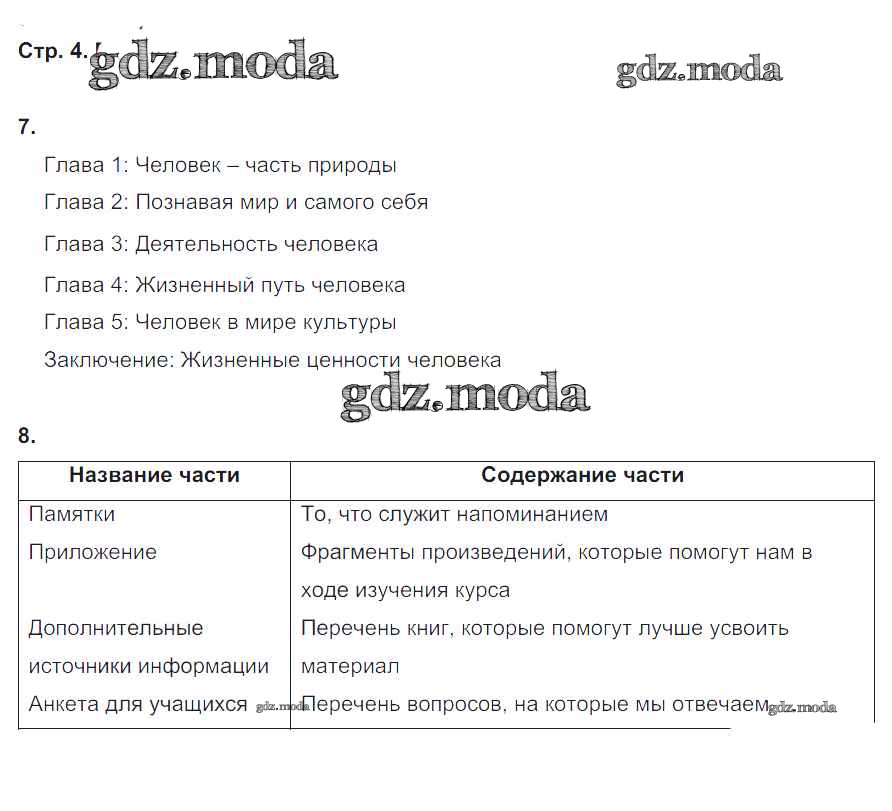 Стр. 4. gdz.moda gdz.moda

7.

Глава 1: Человек – часть природы

Глава 2: Познавая мир и самого себя

Глава 3: Деятельность человека

Глава 4: Жизненный путь человека

Глава 5: Человек в мире культуры

Заключение: Жизненные ценности человека

gdz.moda

8.

| Название части | Содержание части |
|---|---|
| Памятки | То, что служит напоминанием |
| Приложение | Фрагменты произведений, которые помогут нам в ходе изучения курса |
| Дополнительные источники информации | Перечень книг, которые помогут лучше усвоить материал |
| Анкета для учащихся gdz.moda | Перечень вопросов, на которые мы отвечаем gdz.moda |